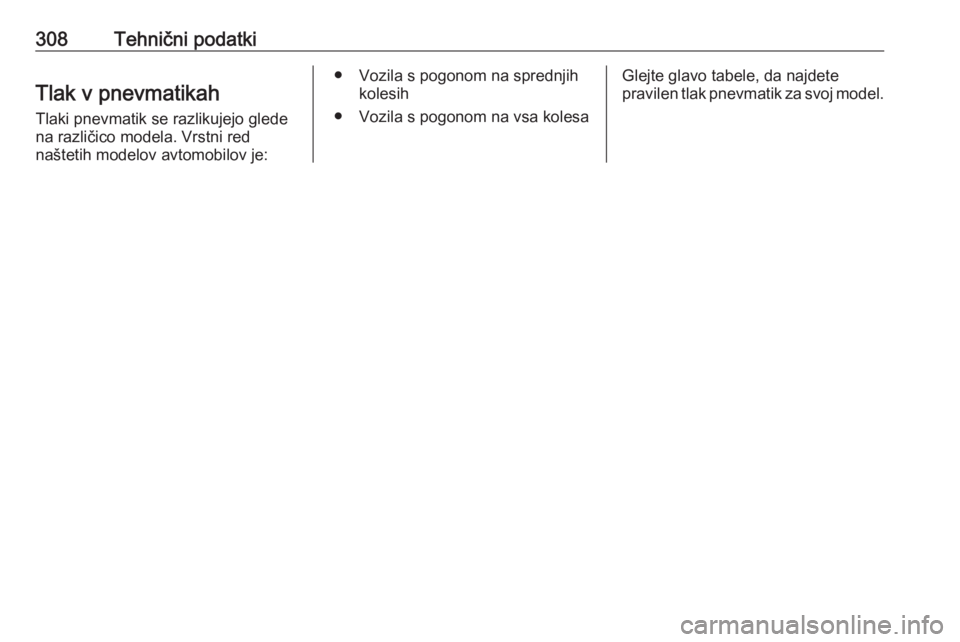 308 Tehnični podatki

Tlak v pnevmatikah

Tlaki pnevmatik se razlikujejo glede na različico modela. Vrstni red naštetih modelov avtomobilov je:

● Vozila s pogonom na sprednjih kolesih
● Vozila s pogonom na vsa kolesa

Glejte glavo tabele, da najdete pravilen tlak pnevmatik za svoj model.

carmanualsonline.info